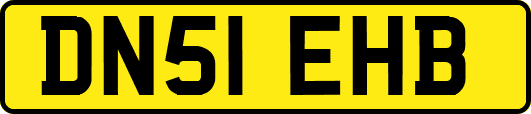 DN51 EHB